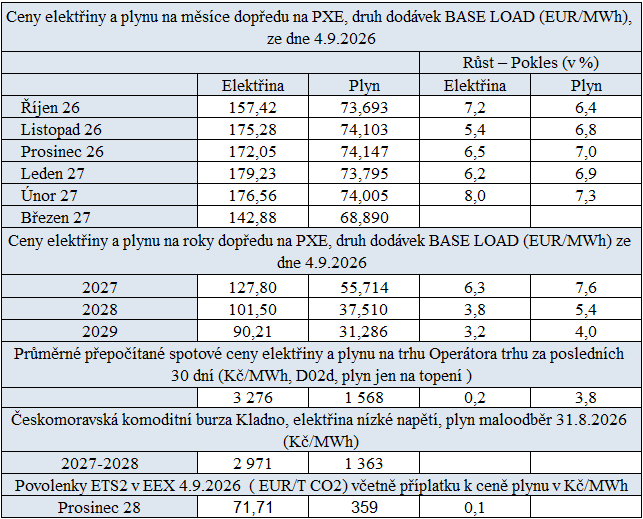 | Ceny elektřiny a plynu na měsíce dopředu na PXE, druh dodávek BASE LOAD (EUR/MWh), ze dne 4.9.2026 | | | | |
|---|---|---|---|---|
| | | | Růst – Pokles (v %) | |
| | Elektřina | Plyn | Elektřina | Plyn |
| Říjen 26 | 157,42 | 73,693 | 7,2 | 6,4 |
| Listopad 26 | 175,28 | 74,103 | 5,4 | 6,8 |
| Prosinec 26 | 172,05 | 74,147 | 6,5 | 7,0 |
| Leden 27 | 179,23 | 73,795 | 6,2 | 6,9 |
| Únor 27 | 176,56 | 74,005 | 8,0 | 7,3 |
| Březen 27 | 142,88 | 68,890 | | |
| Ceny elektřiny a plynu na roky dopředu na PXE, druh dodávek BASE LOAD (EUR/MWh) ze dne 4.9.2026 | | | | |
| 2027 | 127,80 | 55,714 | 6,3 | 7,6 |
| 2028 | 101,50 | 37,510 | 3,8 | 5,4 |
| 2029 | 90,21 | 31,286 | 3,2 | 4,0 |
| Průměrné přepočítané spotové ceny elektřiny a plynu na trhu Operátora trhu za posledních 30 dní (Kč/MWh, D02d, plyn jen na topení ) | | | | |
| | 3 276 | 1 568 | 0,2 | 3,8 |
| Českomoravská komoditní burza Kladno, elektřina nízké napětí, plyn maloodběr 31.8.2026 (Kč/MWh) | | | | |
| 2027-2028 | 2 971 | 1 363 | | |
| Povolenky ETS2 v EEX 4.9.2026 ( EUR/T CO2) včetně příplatku k ceně plynu v Kč/MWh | | | | |
| Prosinec 28 | 71,71 | 359 | 0,1 | |